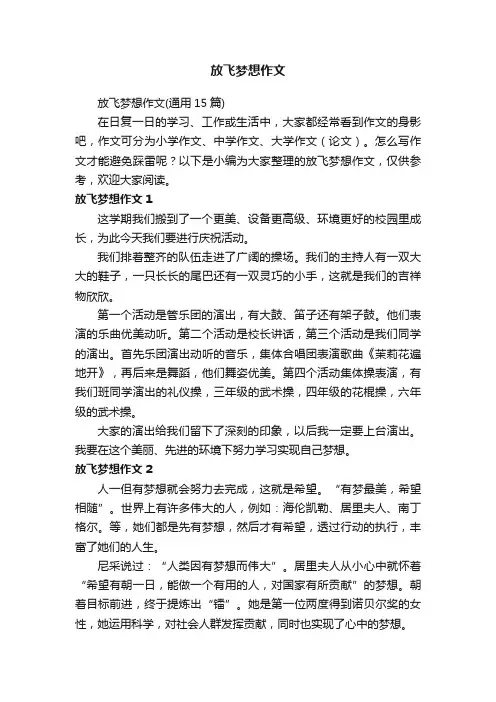 放飞梦想作文

放飞梦想作文(通用 15 篇)

在日复一日的学习、工作或生活中，大家都经常看到作文的身影吧，作文可分为小学作文、中学作文、大学作文（论文）。怎么写作文才能避免踩雷呢？以下是小编为大家整理的放飞梦想作文，仅供参考，欢迎大家阅读。

放飞梦想作文 1

这学期我们搬到了一个更美、设备更高级、环境更好的校园里成长，为此今天我们要进行庆祝活动。

我们排着整齐的队伍走进了广阔的操场。我们的主持人有一双大大的鞋子，一只长长的尾巴还有一双灵巧的小手，这就是我们的吉祥物欣欣。

第一个活动是管乐团的演出，有大鼓、笛子还有架子鼓。他们表演的乐曲优美动听。第二个活动是校长讲话，第三个活动是我们同学的演出。首先乐团演出动听的音乐，集体合唱团表演歌曲《茉莉花遍地开》，再后来是舞蹈，他们舞姿优美。第四个活动集体操表演，有我们班同学演出的礼仪操，三年级的武术操，四年级的花棍操，六年级的武术操。

大家的演出给我们留下了深刻的印象，以后我一定要上台演出。我要在这个美丽、先进的环境下努力学习实现自己梦想。

放飞梦想作文 2

人一但有梦想就会努力去完成，这就是希望。“有梦最美，希望相随”。世界上有许多伟大的人，例如：海伦凯勒、居里夫人、南丁格尔。等，她们都是先有梦想，然后才有希望，透过行动的执行，丰富了她们的人生。

尼采说过：“人类因有梦想而伟大”。居里夫人从小心中就怀着“希望有朝一日，能做一个有用的人，对国家有所贡献”的梦想。朝着目标前进，终于提炼出“镭”。她是第一位两度得到诺贝尔奖的女性，她运用科学，对社会人群发挥贡献，同时也实现了心中的梦想。